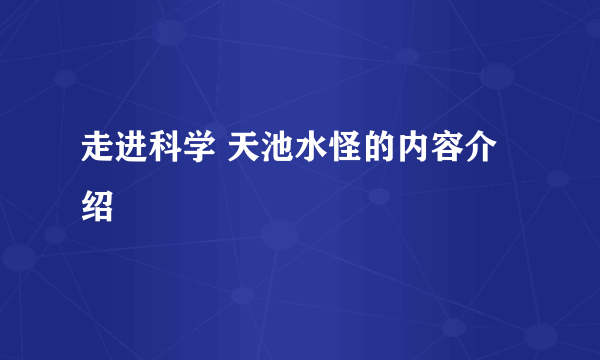 走进科学 天池水怪的内容介绍